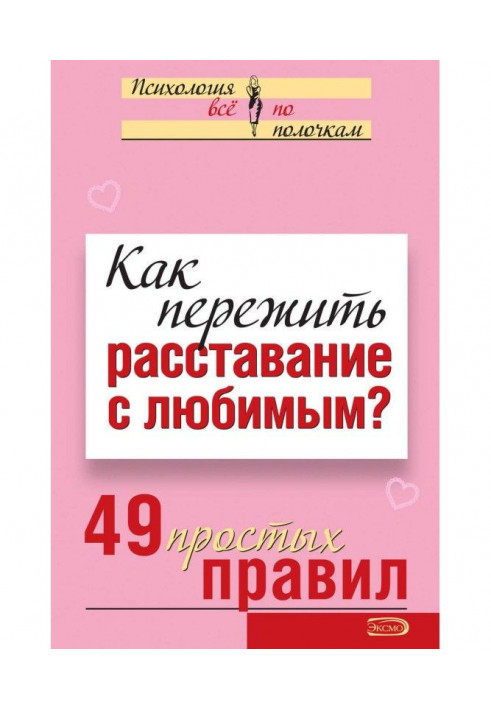 Психология всё по полочкам

Как пережить расставание с любимым?

49 простых правил

ЭКСМО